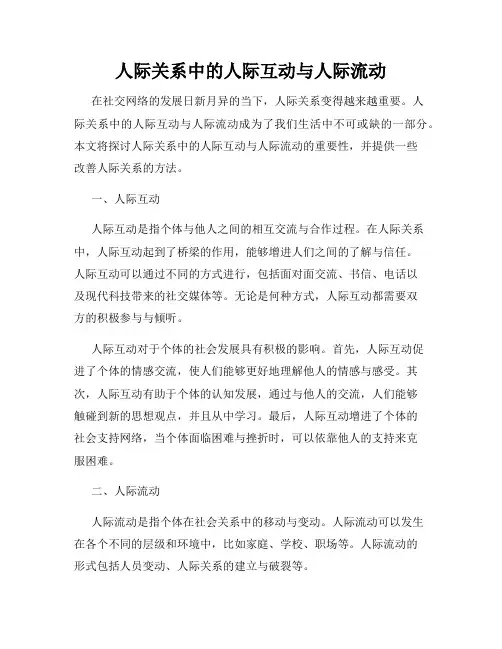 人际关系中的人际互动与人际流动

在社交网络的发展日新月异的当下，人际关系变得越来越重要。人际关系中的人际互动与人际流动成为了我们生活中不可或缺的一部分。本文将探讨人际关系中的人际互动与人际流动的重要性，并提供一些改善人际关系的方法。

一、人际互动

人际互动是指个体与他人之间的相互交流与合作过程。在人际关系中，人际互动起到了桥梁的作用，能够增进人们之间的了解与信任。人际互动可以通过不同的方式进行，包括面对面交流、书信、电话以及现代科技带来的社交媒体等。无论是何种方式，人际互动都需要双方的积极参与与倾听。

人际互动对于个体的社会发展具有积极的影响。首先，人际互动促进了个体的情感交流，使人们能够更好地理解他人的情感与感受。其次，人际互动有助于个体的认知发展，通过与他人的交流，人们能够触碰到新的思想观点，并且从中学习。最后，人际互动增进了个体的社会支持网络，当个体面临困难与挫折时，可以依靠他人的支持来克服困难。

二、人际流动

人际流动是指个体在社会关系中的移动与变动。人际流动可以发生在各个不同的层级和环境中，比如家庭、学校、职场等。人际流动的形式包括人员变动、人际关系的建立与破裂等。